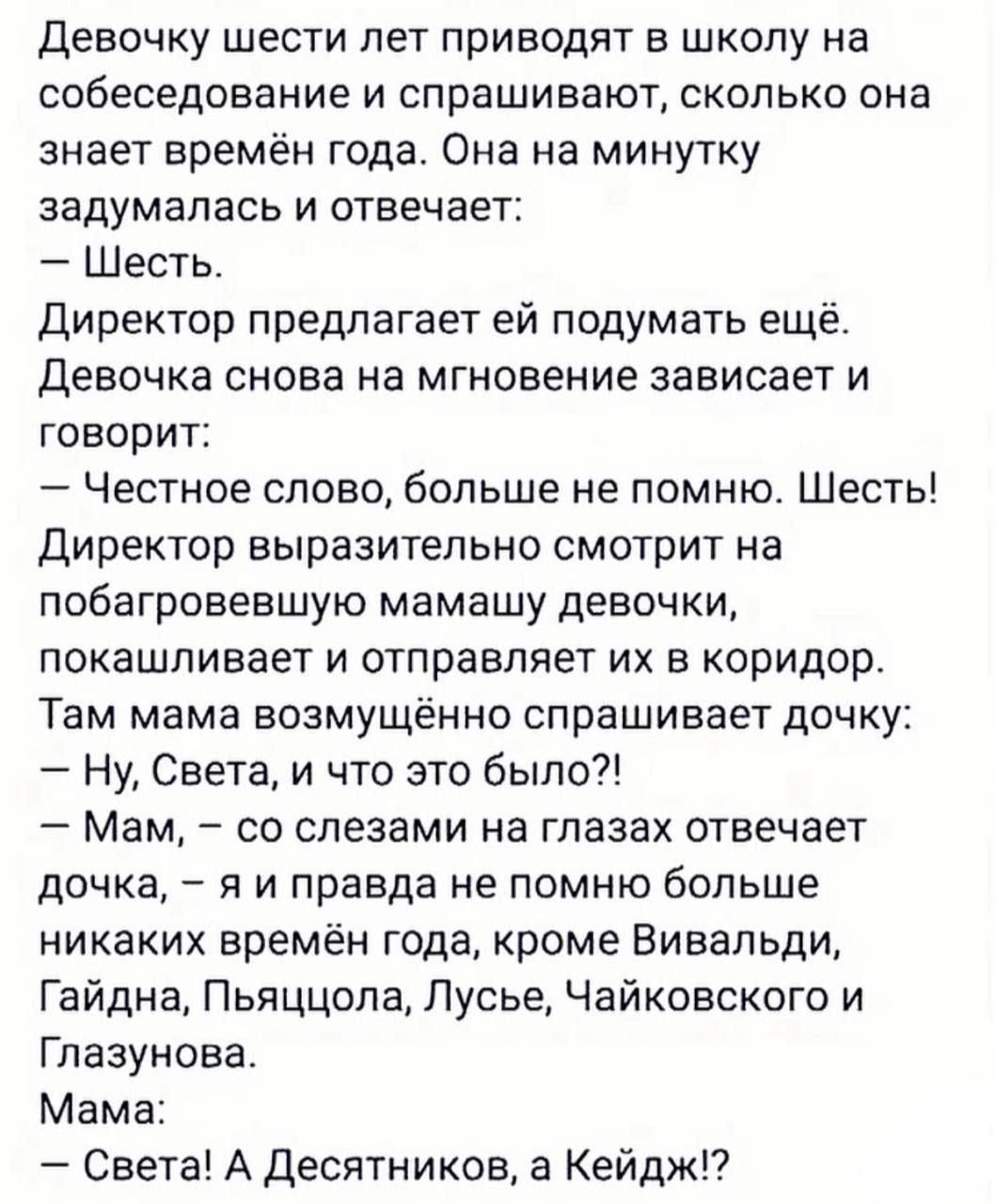 Девочку шести лет приводят в школу на собеседование и спрашивают, сколько она знает времён года. Она на минутку задумалась и отвечает:
— Шесть.
Директор предлагает ей подумать ещё. Девочка снова на мгновение зависает и говорит:
— Честное слово, больше не помню. Шесть!
Директор выразительно смотрит на побагровевшую мамашу девочки, покашливает и отправляет их в коридор. Там мама возмущённо спрашивает дочку:
— Ну, Света, и что это было?!
— Мам, – со слезами на глазах отвечает дочка, – я и правда не помню больше никаких времён года, кроме Вивальди, Гайдна, Пьяццола, Лусье, Чайковского и Глазунова.
Мама:
— Света! А Десятников, а Кейдж!?